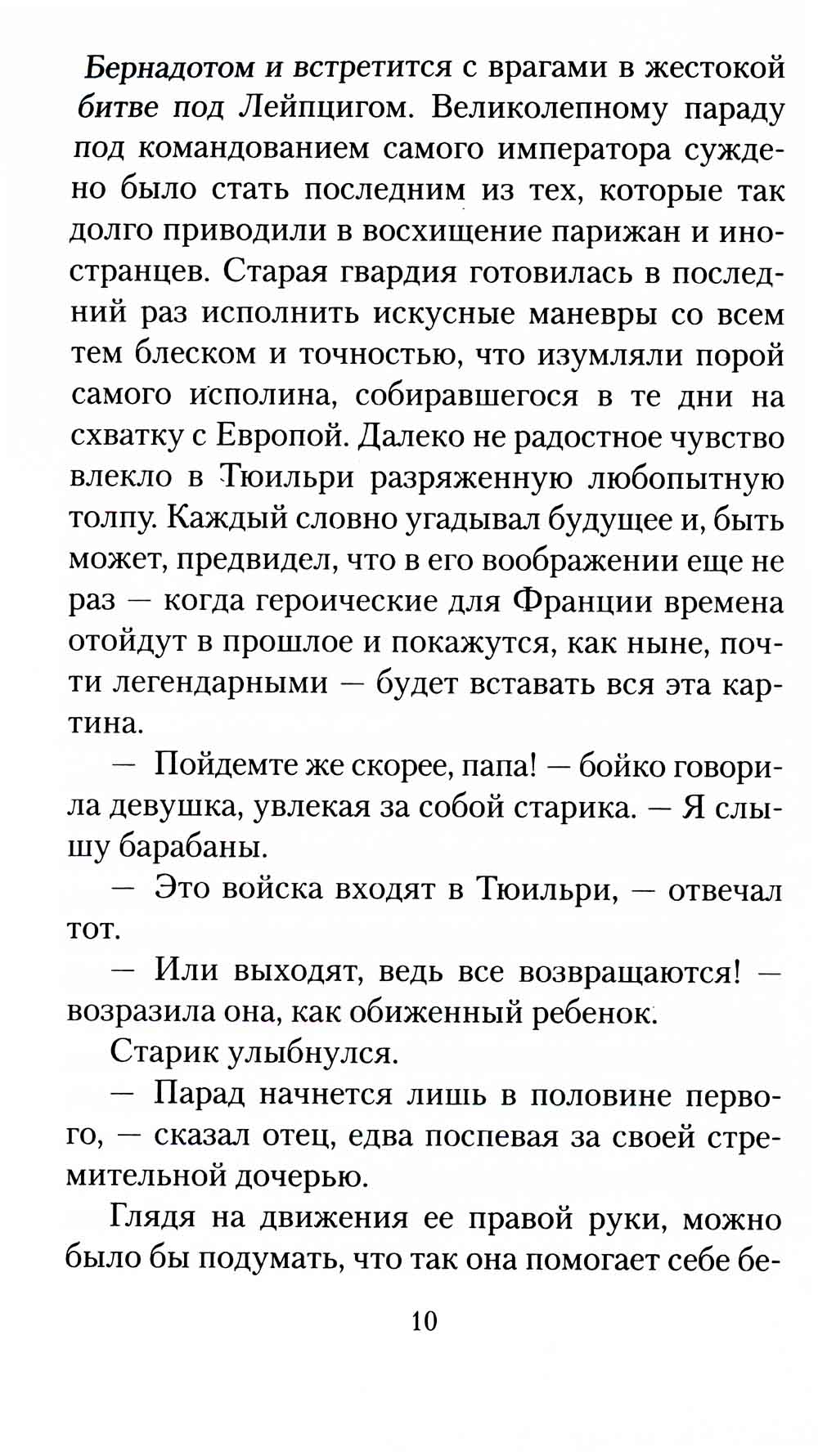 Бернадотом и встретится с врагами в жестокой битве под Лейпцигом. Великолепному параду под командованием самого императора суждено было стать последним из тех, которые так долго приводили в восхищение парижан и иностранцев. Старая гвардия готовилась в последний раз исполнить искусные маневры со всем тем блеском и точностью, что изумляли порой самого исполина, собиравшегося в те дни на схватку с Европой. Далеко не радостное чувство влекло в Тюильри разряженную любопытную толпу. Каждый словно угадывал будущее и, быть может, предвидел, что в его воображении еще не раз — когда героические для Франции времена отойдут в прошлое и покажутся, как ныне, почти легендарными — будет вставать вся эта картина.

— Пойдемте же скорее, папа! — бойко говорила девушка, увлекая за собой старика. — Я слышу барабаны.

— Это войска входят в Тюильри, — отвечал тот.

— Или выходят, ведь все возвращаются! — возразила она, как обиженный ребенок.

Старик улыбнулся.

— Парад начнется лишь в половине первого, — сказал отец, едва поспевая за своей стремительной дочерью.

Глядя на движения ее правой руки, можно было бы подумать, что так она помогает себе бе-

10